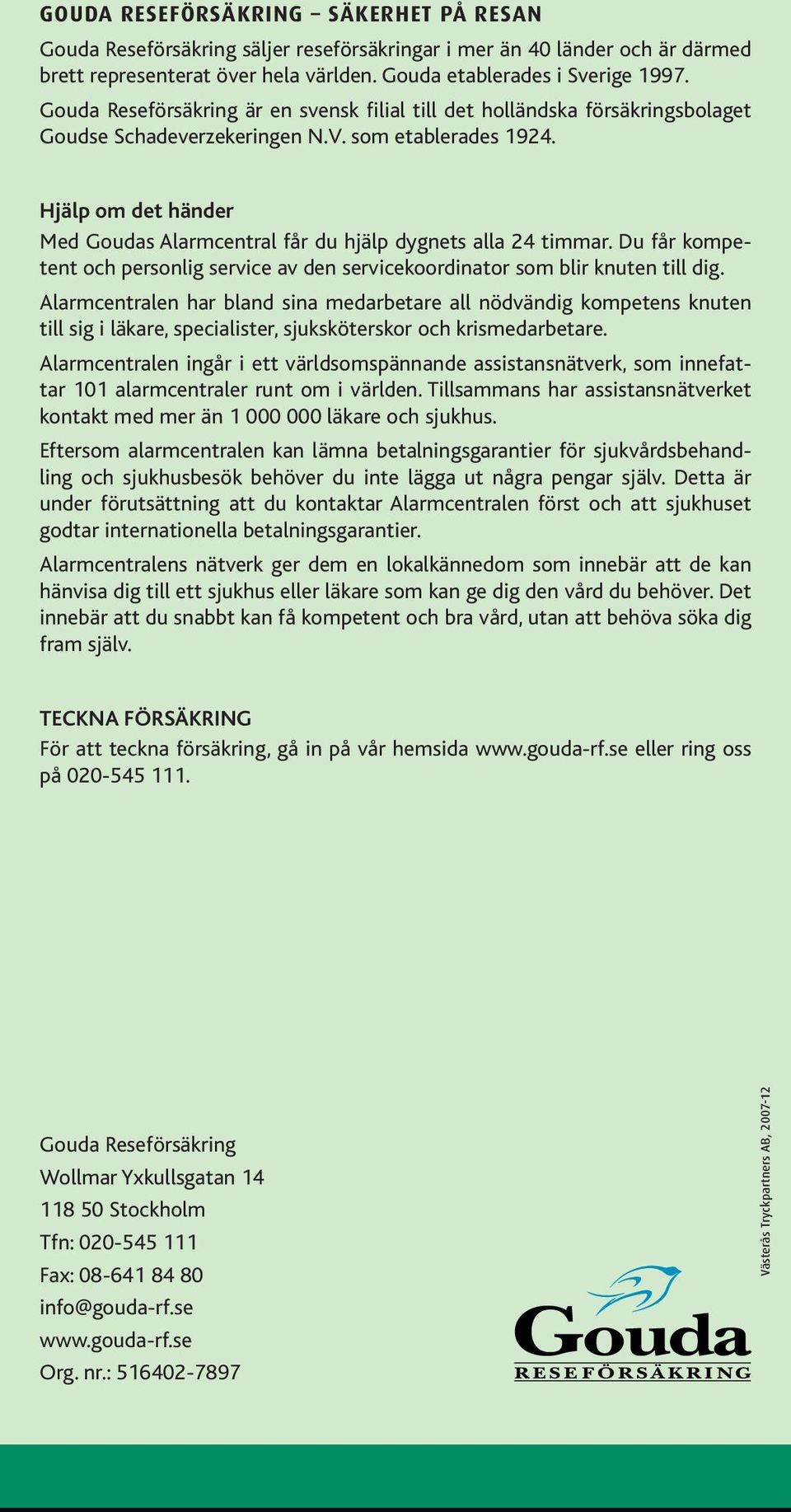 GOUDA RESEFÖRSÄKRING – SÄKERHET PÅ RESAN

Gouda Reseförsäkring säljer reseförsäkringar i mer än 40 länder och är därmed brett representerat över hela världen. Gouda etablerades i Sverige 1997.

Gouda Reseförsäkring är en svensk filial till det holländska försäkringsbolaget Goudse Schadeverzekeringen N.V. som etablerades 1924.

Hjälp om det händer

Med Goudas Alarmcentral får du hjälp dygnets alla 24 timmar. Du får kompetent och personlig service av den servicekoordinator som blir knuten till dig.

Alarmcentralen har bland sina medarbetare all nödvändig kompetens knuten till sig i läkare, specialister, sjuksköterskor och krismedarbetare.

Alarmcentralen ingår i ett världsomspännande assistansnätverk, som innefattar 101 alarmcentraler runt om i världen. Tillsammans har assistansnätverket kontakt med mer än 1 000 000 läkare och sjukhus.

Eftersom alarmcentralen kan lämna betalningsgarantier för sjukvårdsbehandling och sjukhusbesök behöver du inte lägga ut några pengar själv. Detta är under förutsättning att du kontaktar Alarmcentralen först och att sjukhuset godtar internationella betalningsgarantier.

Alarmcentralens nätverk ger dem en lokalkännedom som innebär att de kan hänvisa dig till ett sjukhus eller läkare som kan ge dig den vård du behöver. Det innebär att du snabbt kan få kompetent och bra vård, utan att behöva söka dig fram själv.

TECKNA FÖRSÄKRING

För att teckna försäkring, gå in på vår hemsida www.gouda-rf.se eller ring oss på 020-545 111.

Gouda Reseförsäkring
Wollmar Yxkullsgatan 14
118 50 Stockholm
Tfn: 020-545 111
Fax: 08-641 84 80
info@gouda-rf.se
www.gouda-rf.se
Org. nr.: 516402-7897

Gouda
RESEFÖRSÄKRING

Västerås Tryckpartners AB, 2007-12